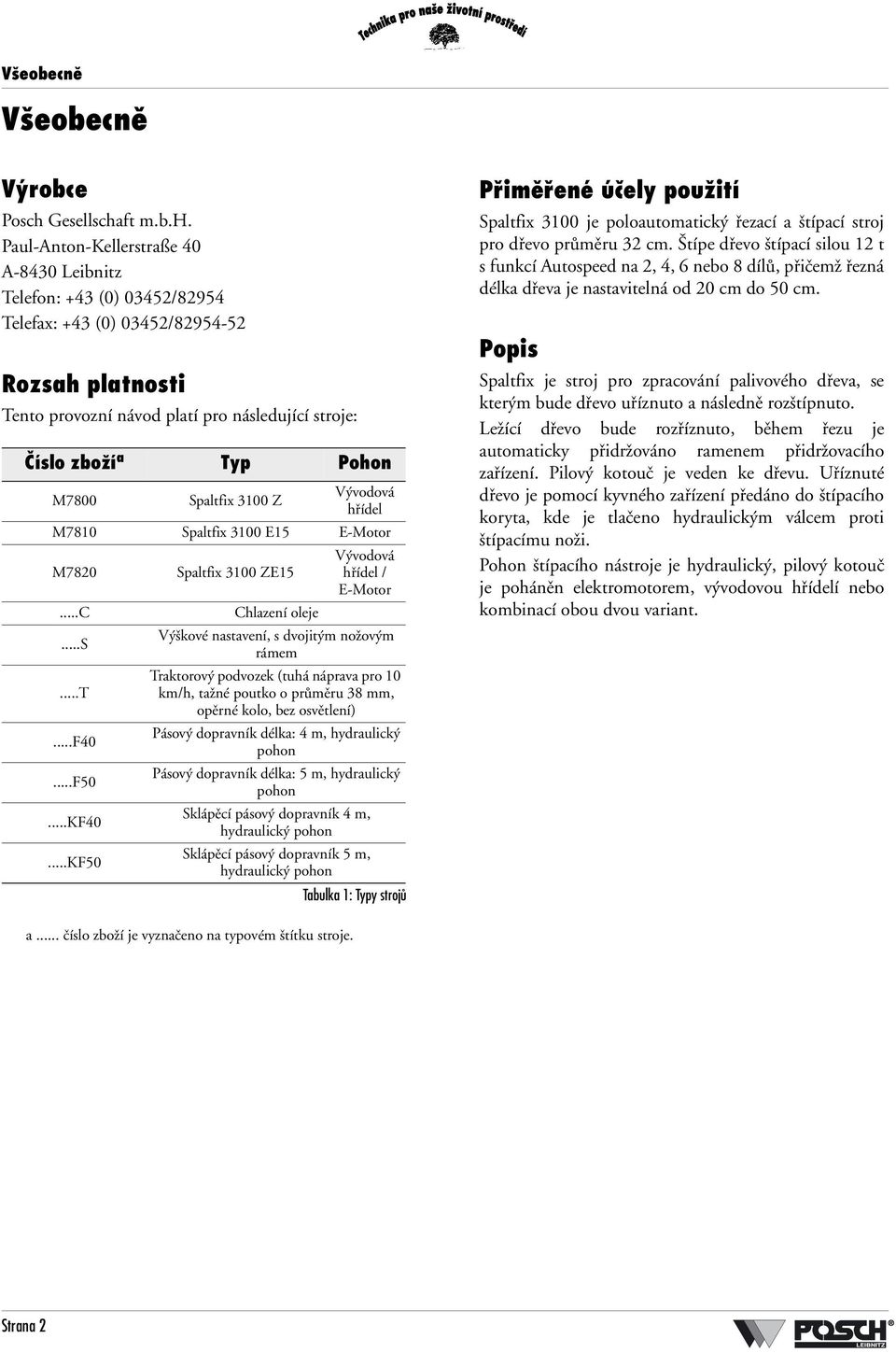 Technika pro naše životní prostředí

Všeobecně

Všeobecně

Výrobce

Posch Gesellschaft m.b.H.
Paul-Anton-Kellerstraße 40
A-8430 Leibnitz
Telefon: +43 (0) 03452/82954
Telefax: +43 (0) 03452/82954-52

Rozsah platnosti

Tento provozní návod platí pro následující stroje:

| Číslo zboží$^a$ | Typ | Pohon |
|---|---|---|
| M7800 | Spaltfix 3100 Z | Vývodová hřídel |
| M7810 | Spaltfix 3100 E15 | E-Motor |
| M7820 | Spaltfix 3100 ZE15 | Vývodová hřídel / E-Motor |
| .....C | Chlazení oleje | |
| .....S | Výškové nastavení, s dvojitým nožovým rámem | |
| .....T | Traktorový podvozek (tuhá náprava pro 10 km/h, tažné poutko o průměru 38 mm, opěrné kolo, bez osvětlení) | |
| .....F40 | Pásový dopravník délka: 4 m, hydraulický pohon | |
| .....F50 | Pásový dopravník délka: 5 m, hydraulický pohon | |
| .....KF40 | Sklápěcí pásový dopravník 4 m, hydraulický pohon | |
| .....KF50 | Sklápěcí pásový dopravník 5 m, hydraulický pohon | |

Tabulka 1: Typy strojů

a ...... číslo zboží je vyznačeno na typovém štítku stroje.

Přiměřené účely použití

Spaltfix 3100 je poloautomatický řezací a štípací stroj pro dřevo průměru 32 cm. Štípe dřevo štípací silou 12 t s funkcí Autospeed na 2, 4, 6 nebo 8 dílů, přičemž řezná délka dřeva je nastavitelná od 20 cm do 50 cm.

Popis

Spaltfix je stroj pro zpracování palivového dřeva, se kterým bude dřevo uříznuto a následně rozštípnuto.

Ležící dřevo bude rozříznuto, během řezu je automaticky přidržováno ramenem přidržovacího zařízení. Pilový kotouč je veden ke dřevu. Uříznuté dřevo je pomocí kyvného zařízení předáno do štípacího koryta, kde je tlačeno hydraulickým válcem proti štípacímu noži.

Pohon štípacího nástroje je hydraulický, pilový kotouč je poháněn elektromotorem, vývodovou hřídelí nebo kombinací obou dvou variant.

Strana 2

POSCH LEIBNITZ